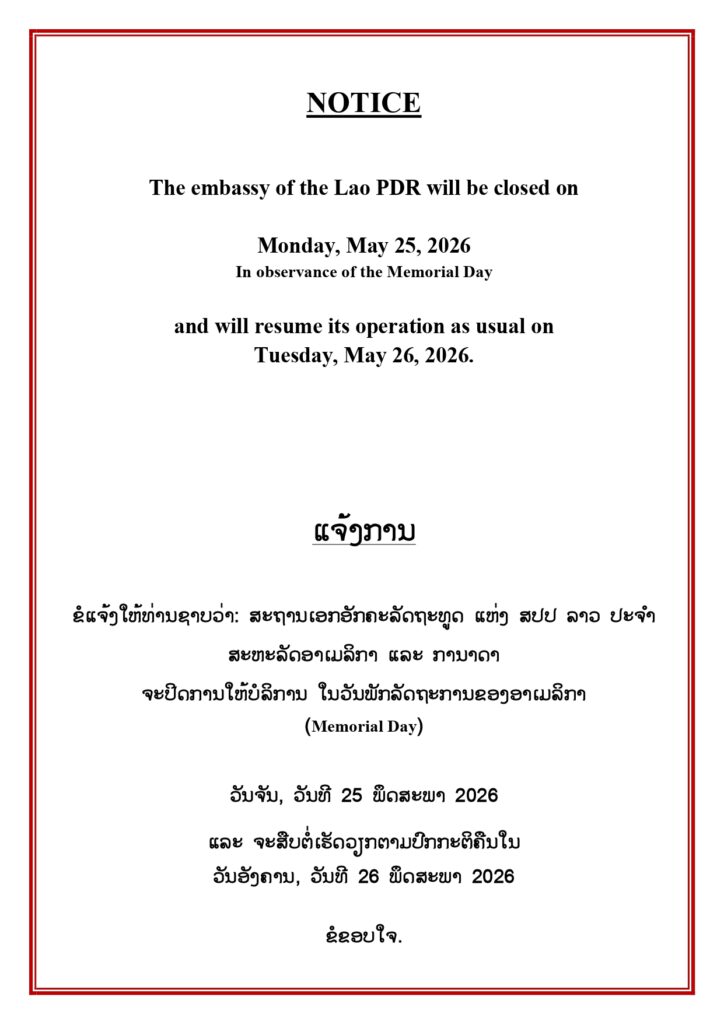 NOTICE

The embassy of the Lao PDR will be closed on

Monday, May 25, 2026
In observance of the Memorial Day

and will resume its operation as usual on
Tuesday, May 26, 2026.

ແຈ້ງການ

ຂໍແຈ້ງໃຫ້ທ່ານຊາບວ່າ: ສະຖານເອກອັກຄະລັດຖະທູດ ແຫ່ງ ສປປ ລາວ ປະຈຳ ສະຫະລັດອາເມລິກາ ແລະ ການາດາ
ຈະປິດການໃຫ້ບໍລິການ ໃນວັນພັກລັດຖະການຂອງອາເມລິກາ
(Memorial Day)

ວັນຈັນ, ວັນທີ 25 ພຶດສະພາ 2026

ແລະ ຈະສືບຕໍ່ເຮັດວຽກຕາມປົກກະຕິຄືນໃນ
ວັນອັງຄານ, ວັນທີ 26 ພຶດສະພາ 2026

ຂໍຂອບໃຈ.